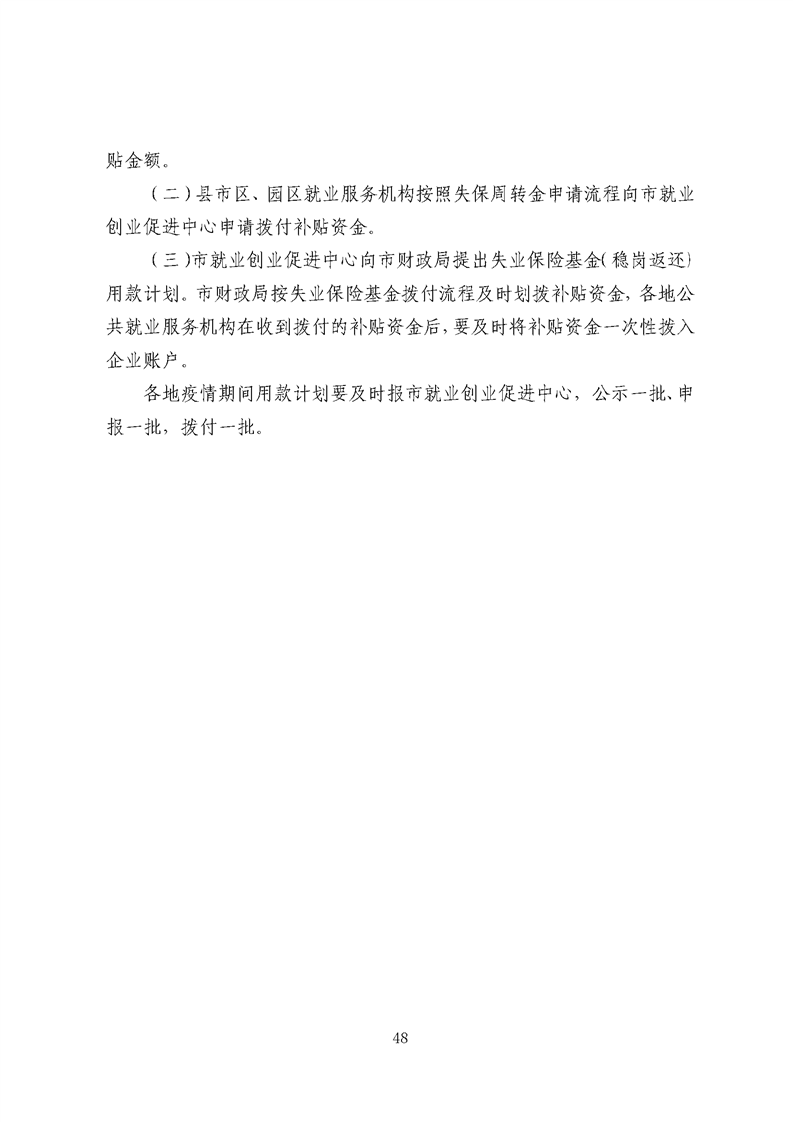 贴金额。

（二）县市区、园区就业服务机构按照失保周转金申请流程向市就业创业促进中心申请拨付补贴资金。

（三）市就业创业促进中心向市财政局提出失业保险基金（稳岗返还）用款计划。市财政局按失业保险基金拨付流程及时划拨补贴资金，各地公共就业服务机构在收到拨付的补贴资金后，要及时将补贴资金一次性拨入企业账户。

各地疫情期间用款计划要及时报市就业创业促进中心，公示一批、申报一批，拨付一批。

48